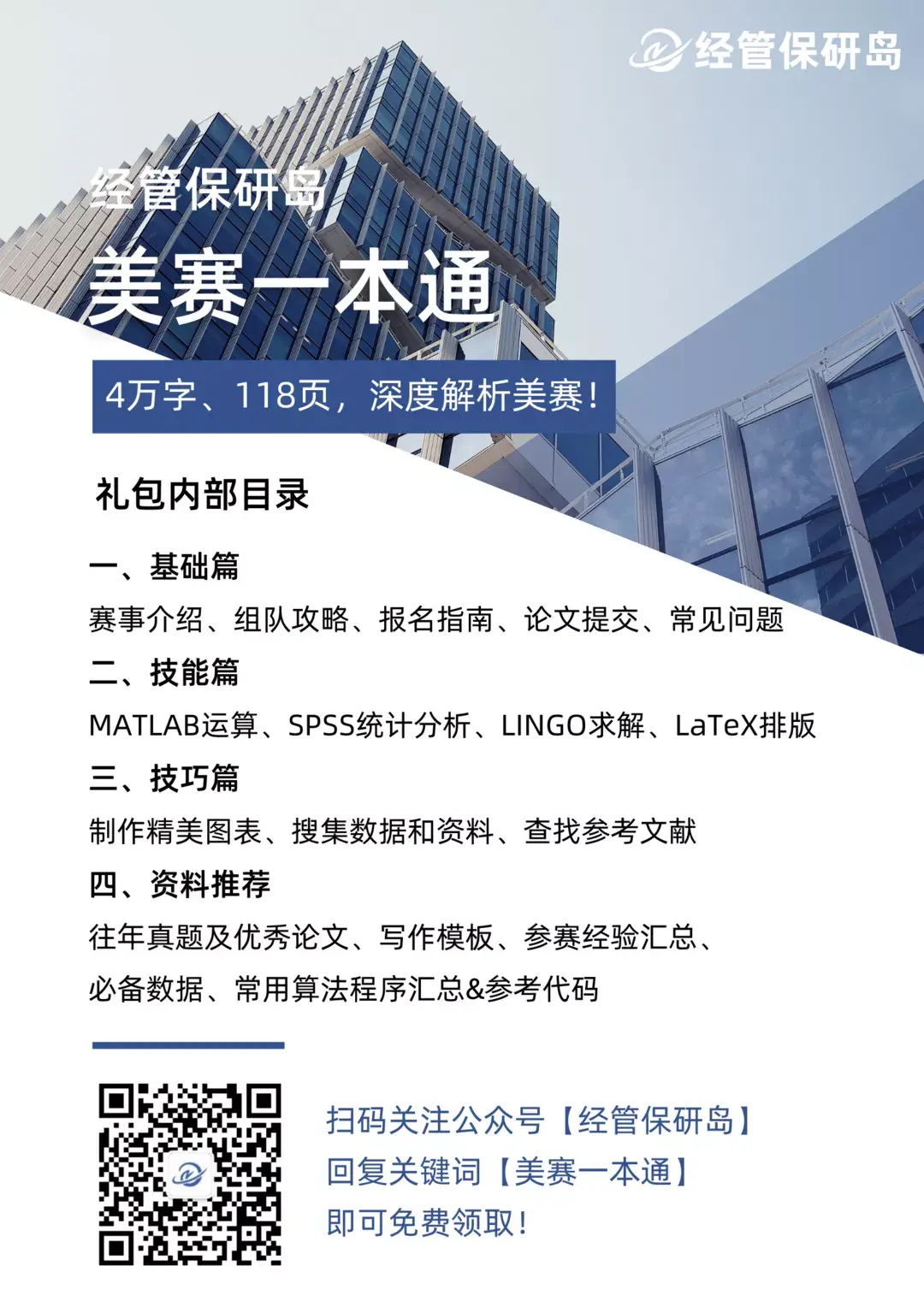 经管保研岛

经管保研岛
美赛一本通

4万字、118页，深度解析美赛！

礼包内部目录

一、基础篇
赛事介绍、组队攻略、报名指南、论文提交、常见问题
二、技能篇
MATLAB运算、SPSS统计分析、LINGO求解、LaTeX排版
三、技巧篇
制作精美图表、搜集数据和资料、查找参考文献
四、资料推荐
往年真题及优秀论文、写作模板、参赛经验汇总、必备数据、常用算法程序汇总&参考代码

扫码关注公众号【经管保研岛】
回复关键词【美赛一本通】
即可免费领取！